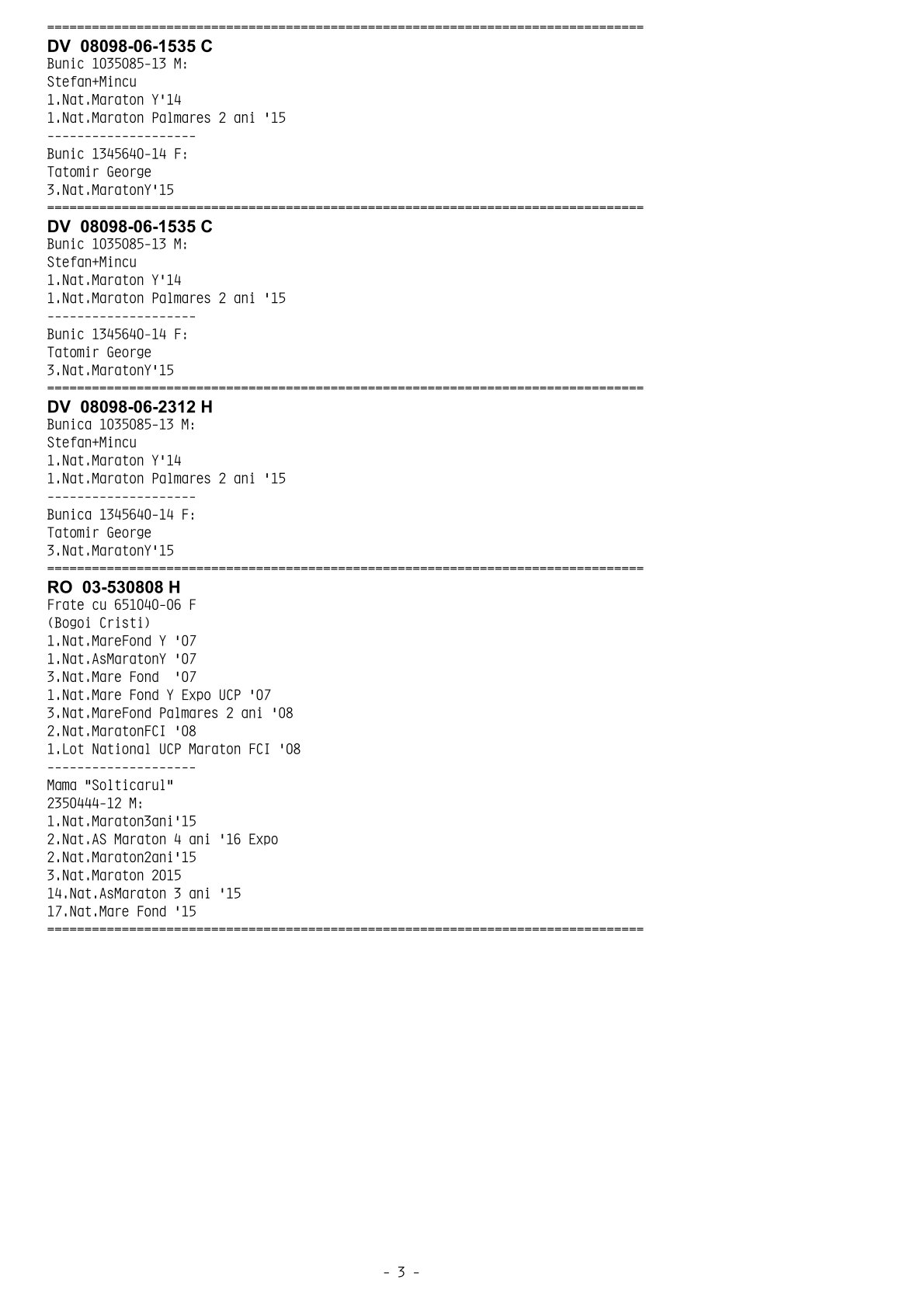 ================================================================================
DV 08098-06-1535 C
Bunic 1035085-13 M:
Stefan+Mincu
1.Nat.Maraton Y'14
1.Nat.Maraton Palmares 2 ani '15
--------------------
Bunic 1345640-14 F:
Tatomir George
3.Nat.MaratonY'15
================================================================================
DV 08098-06-1535 C
Bunic 1035085-13 M:
Stefan+Mincu
1.Nat.Maraton Y'14
1.Nat.Maraton Palmares 2 ani '15
--------------------
Bunic 1345640-14 F:
Tatomir George
3.Nat.MaratonY'15
================================================================================
DV 08098-06-2312 H
Bunica 1035085-13 M:
Stefan+Mincu
1.Nat.Maraton Y'14
1.Nat.Maraton Palmares 2 ani '15
--------------------
Bunica 1345640-14 F:
Tatomir George
3.Nat.MaratonY'15
================================================================================
RO 03-530808 H
Frate cu 651040-06 F
(Bogoi Cristi)
1.Nat.MareFond Y '07
1.Nat.AsMaratonY '07
3.Nat.Mare Fond '07
1.Nat.Mare Fond Y Expo UCP '07
3.Nat.MareFond Palmares 2 ani '08
2.Nat.MaratonFCI '08
1.Lot National UCP Maraton FCI '08
--------------------
Mama "Solticarul"
2350444-12 M:
1.Nat.Maraton3ani'15
2.Nat.AS Maraton 4 ani '16 Expo
2.Nat.Maraton2ani'15
3.Nat.Maraton 2015
14.Nat.AsMaraton 3 ani '15
17.Nat.Mare Fond '15
================================================================================

- 3 -